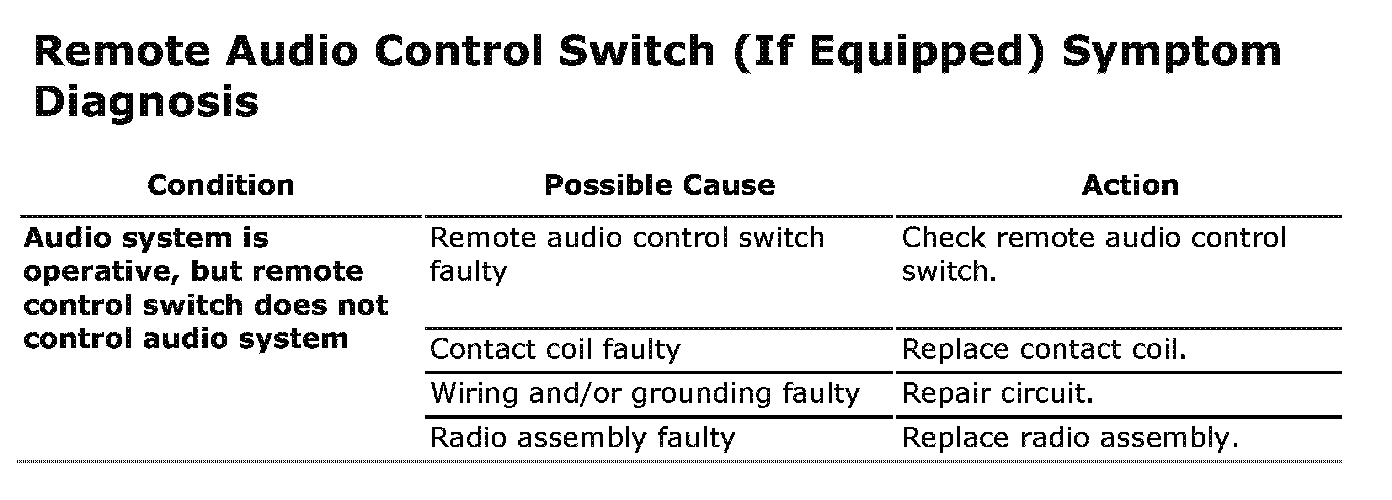 Remote Audio Control Switch (If Equipped) Symptom Diagnosis

| Condition | Possible Cause | Action |
|---|---|---|
| Audio system is operative, but remote control switch does not control audio system | Remote audio control switch faulty | Check remote audio control switch. |
| | Contact coil faulty | Replace contact coil. |
| | Wiring and/or grounding faulty | Repair circuit. |
| | Radio assembly faulty | Replace radio assembly. |